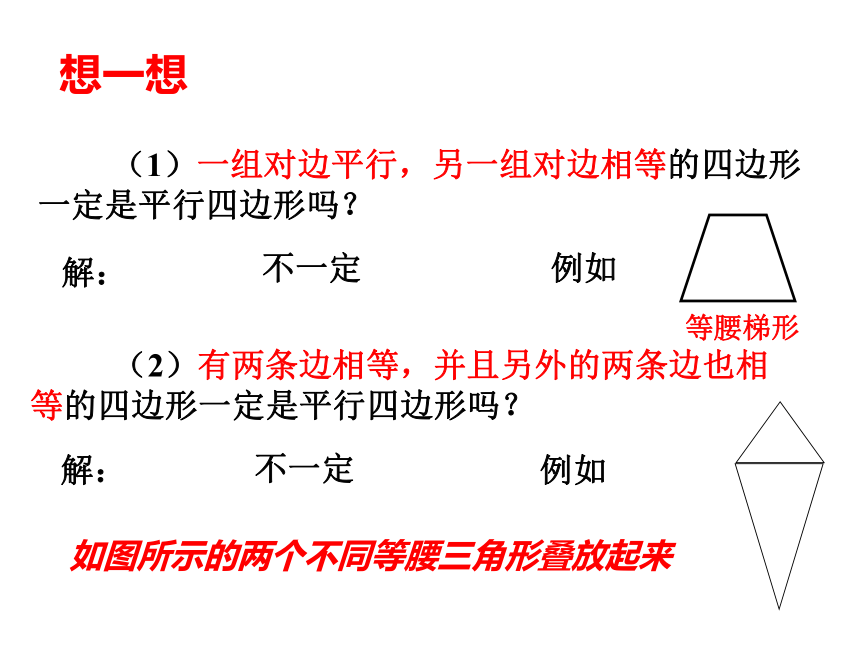 想一想

（1）一组对边平行，另一组对边相等的四边形一定是平行四边形吗？

解：　　不一定　　例如

等腰梯形

（2）有两条边相等，并且另外的两条边也相等的四边形一定是平行四边形吗？

解：　　不一定　　例如

如图所示的两个不同等腰三角形叠放起来